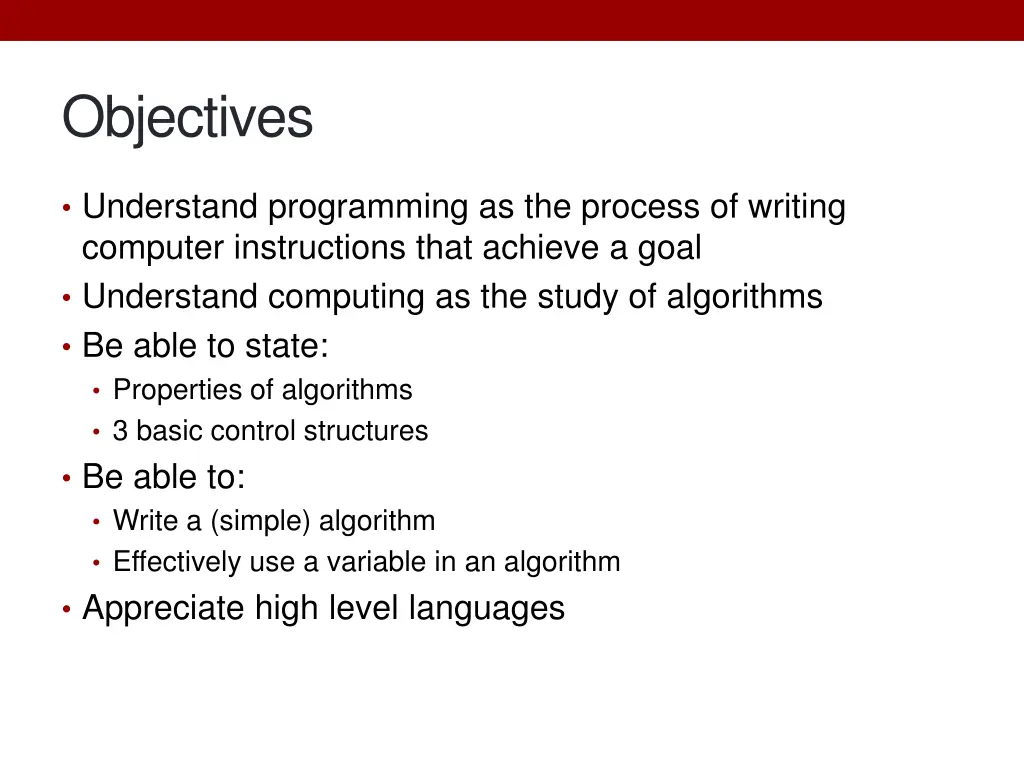 Objectives

• Understand programming as the process of writing computer instructions that achieve a goal
• Understand computing as the study of algorithms
• Be able to state:
  • Properties of algorithms
  • 3 basic control structures
• Be able to:
  • Write a (simple) algorithm
  • Effectively use a variable in an algorithm
• Appreciate high level languages